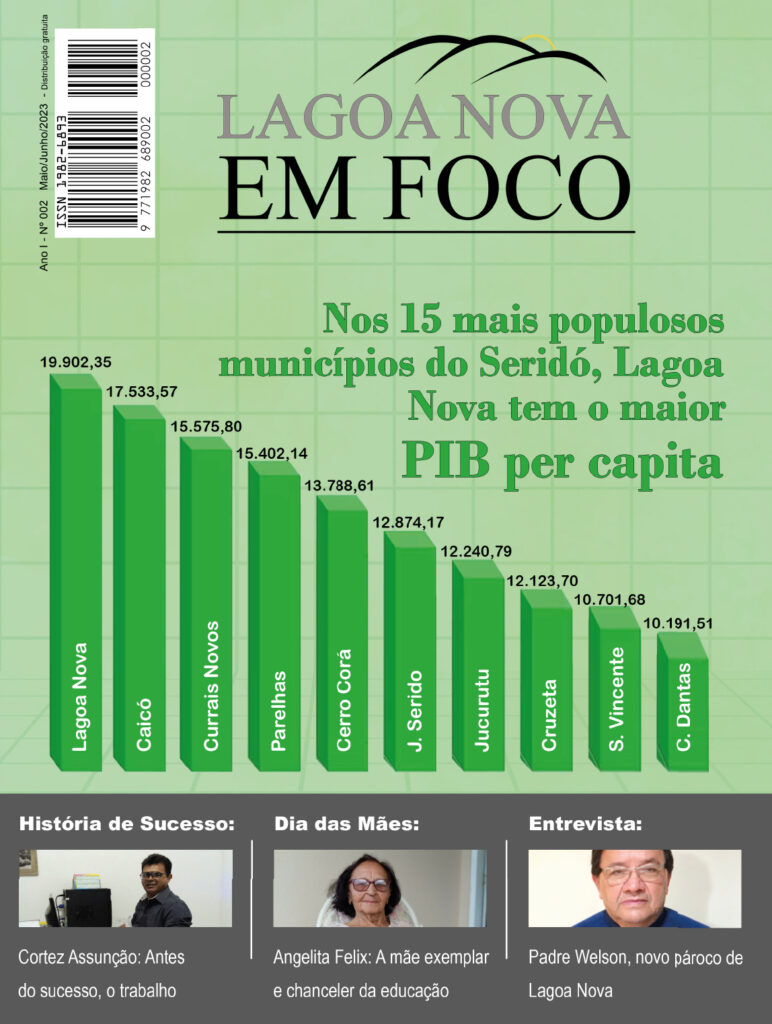 Ano I - Nº 002 Maio/Junho/2023 - Distribuição gratuita

ISSN 1982-6893

9 771982 689002 000002

LAGOA NOVA
EM FOCO

Nos 15 mais populosos municípios do Seridó, Lagoa Nova tem o maior PIB per capita

19.902,35
Lagoa Nova

17.533,57
Caicó

15.575,80
Currais Novos

15.402,14
Parelhas

13.788,61
Cerro Corá

12.874,17
J. Serido

12.240,79
Jucurutu

12.123,70
Cruzeta

10.701,68
S. Vincente

10.191,51
C. Dantas

História de Sucesso:

Cortez Assunção: Antes do sucesso, o trabalho

Dia das Mães:

Angelita Felix: A mãe exemplar e chanceler da educação

Entrevista:

Padre Welson, novo pároco de Lagoa Nova